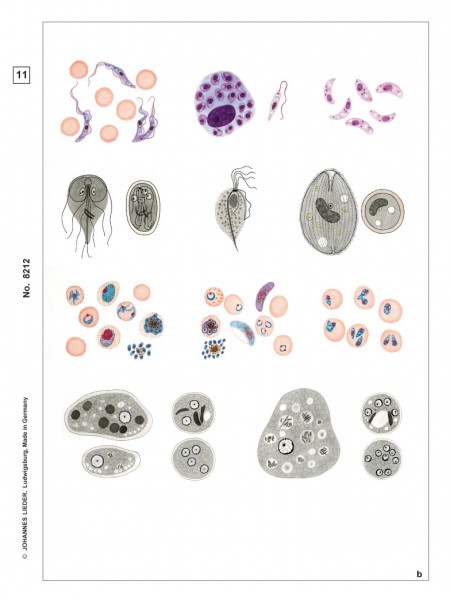 11

No. 8212

© JOHANNES LIEDER, Ludwigsburg, Made in Germany

b